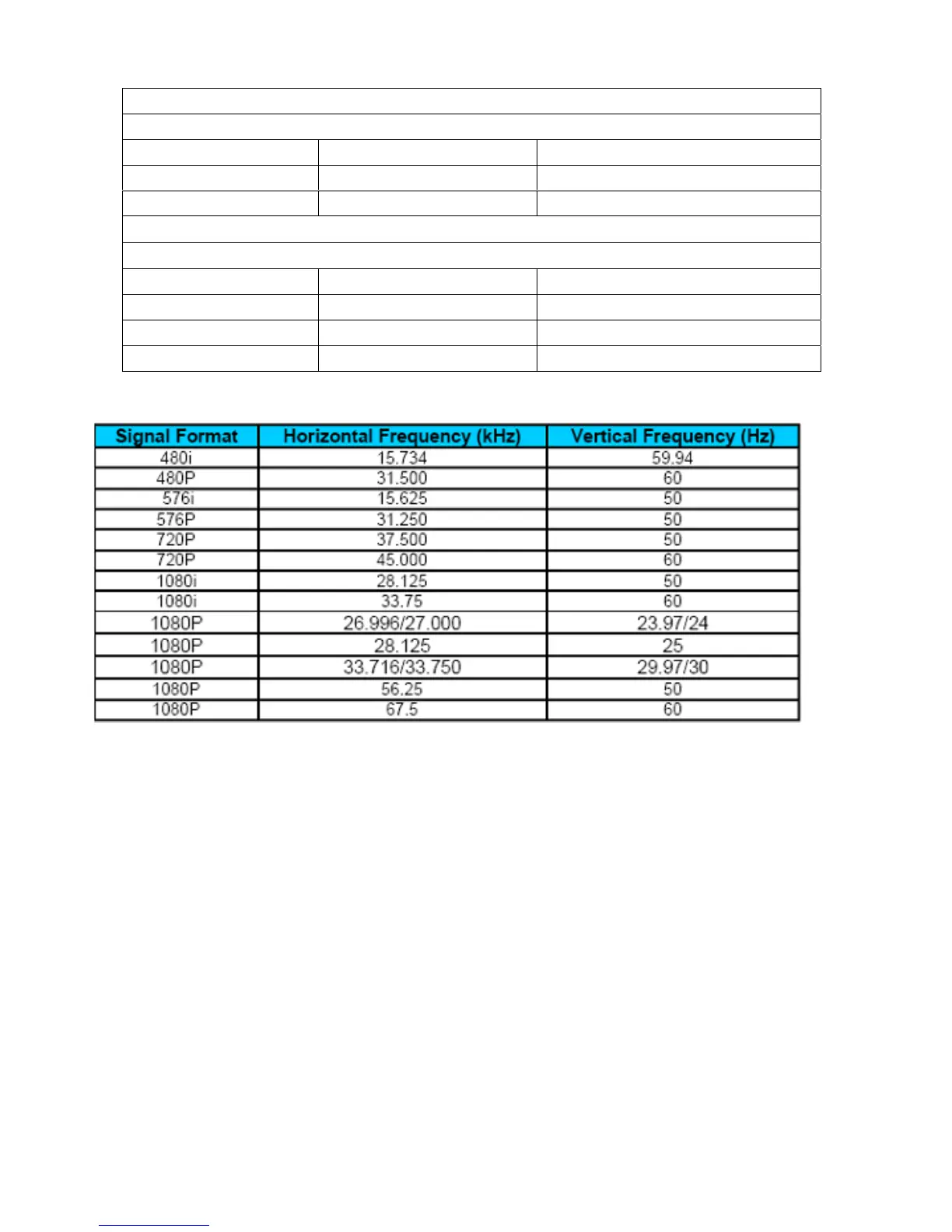 | Signal Format | Horizontal Frequency (kHz) | Vertical Frequency (Hz) |
|---|---|---|
| 480i | 15.734 | 59.94 |
| 480P | 31.500 | 60 |
| 576i | 15.625 | 50 |
| 576P | 31.250 | 50 |
| 720P | 37.500 | 50 |
| 720P | 45.000 | 60 |
| 1080i | 28.125 | 50 |
| 1080i | 33.75 | 60 |
| 1080P | 26.996/27.000 | 23.97/24 |
| 1080P | 28.125 | 25 |
| 1080P | 33.716/33.750 | 29.97/30 |
| 1080P | 56.25 | 50 |
| 1080P | 67.5 | 60 |